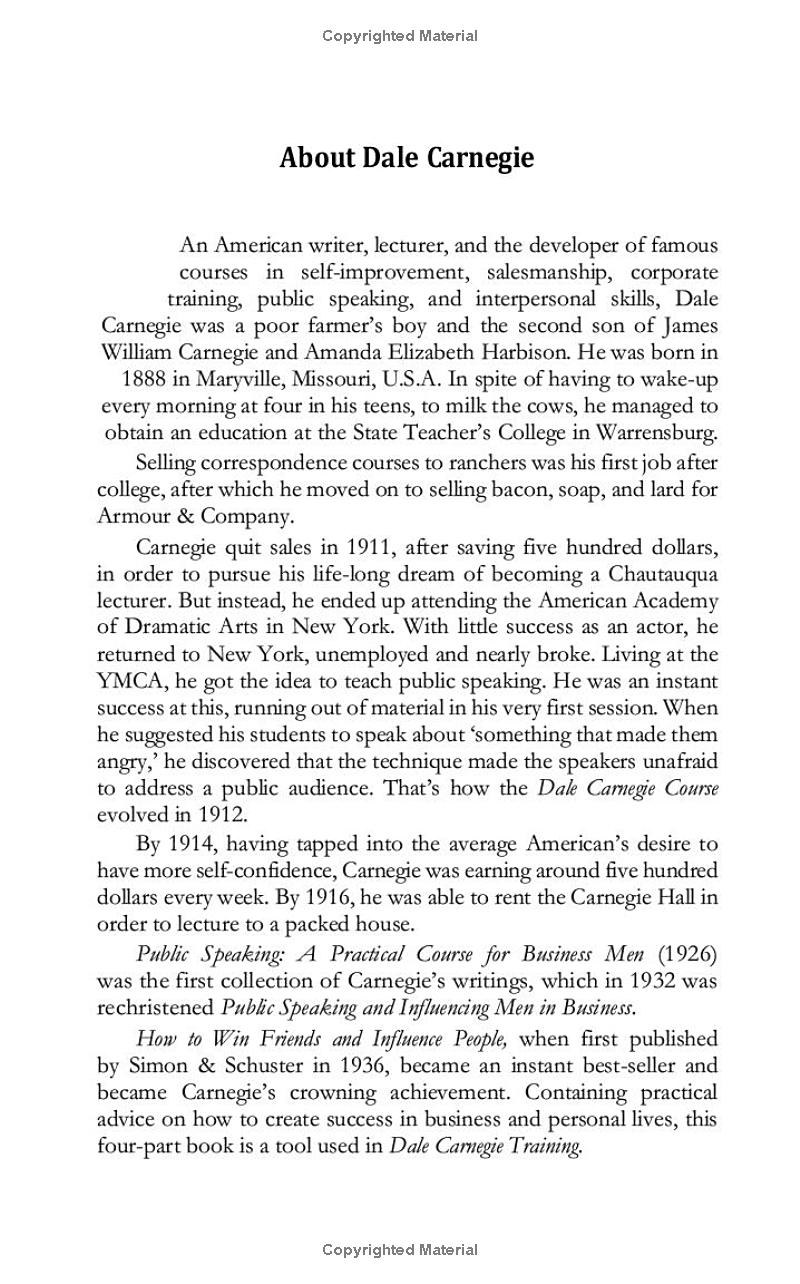 Copyrighted Material

About Dale Carnegie

An American writer, lecturer, and the developer of famous courses in self-improvement, salesmanship, corporate training, public speaking, and interpersonal skills, Dale Carnegie was a poor farmer's boy and the second son of James William Carnegie and Amanda Elizabeth Harbison. He was born in 1888 in Maryville, Missouri, U.S.A. In spite of having to wake-up every morning at four in his teens, to milk the cows, he managed to obtain an education at the State Teacher's College in Warrensburg.

Selling correspondence courses to ranchers was his first job after college, after which he moved on to selling bacon, soap, and lard for Armour & Company.

Carnegie quit sales in 1911, after saving five hundred dollars, in order to pursue his life-long dream of becoming a Chautauqua lecturer. But instead, he ended up attending the American Academy of Dramatic Arts in New York. With little success as an actor, he returned to New York, unemployed and nearly broke. Living at the YMCA, he got the idea to teach public speaking. He was an instant success at this, running out of material in his very first session. When he suggested his students to speak about 'something that made them angry,' he discovered that the technique made the speakers unafraid to address a public audience. That's how the Dale Carnegie Course evolved in 1912.

By 1914, having tapped into the average American's desire to have more self-confidence, Carnegie was earning around five hundred dollars every week. By 1916, he was able to rent the Carnegie Hall in order to lecture to a packed house.

Public Speaking: A Practical Course for Business Men (1926) was the first collection of Carnegie's writings, which in 1932 was rechristened Public Speaking and Influencing Men in Business.

How to Win Friends and Influence People, when first published by Simon & Schuster in 1936, became an instant best-seller and became Carnegie's crowning achievement. Containing practical advice on how to create success in business and personal lives, this four-part book is a tool used in Dale Carnegie Training.

Copyrighted Material